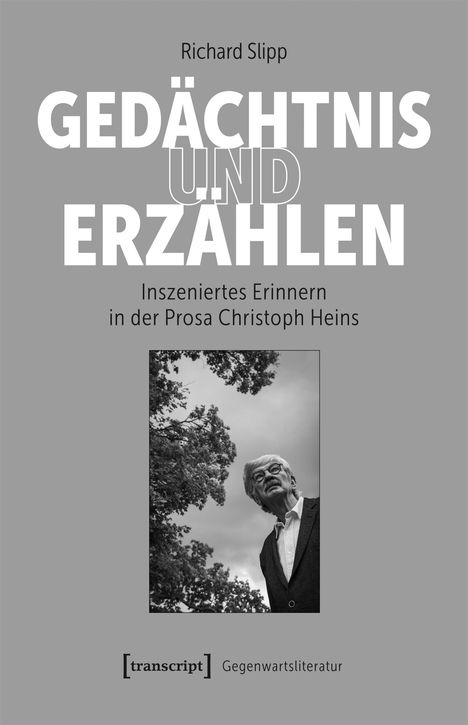 Richard Slipp

GEDÄCHTNIS UND ERZÄHLEN

Inszeniertes Erinnern in der Prosa Christoph Heins

[transcript] Gegenwartsliteratur